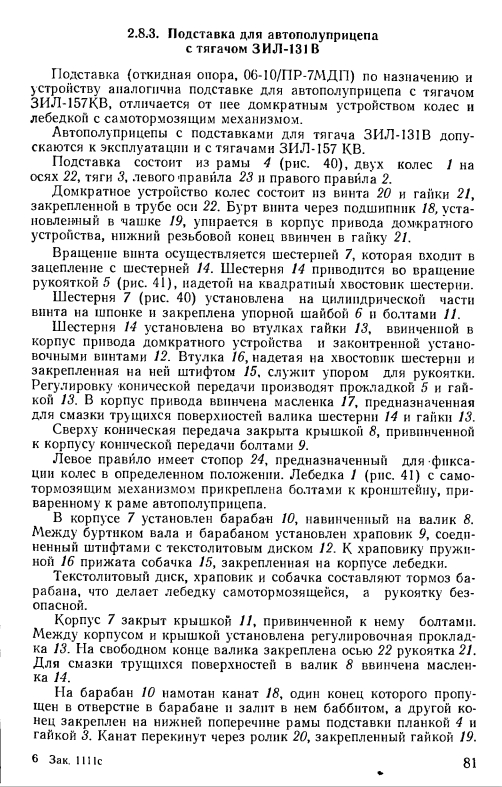 2.8.3. Подставка для автополуприцепа с тягачом ЗИЛ-131В

Подставка (откидная опора, 06-10/ПР-7МДП) по назначению и устройству аналогична подставке для автополуприцепа с тягачом ЗИЛ-157КВ, отличается от нее домкратным устройством колес и лебедкой с самотормозящим механизмом.

Автополуприцепы с подставками для тягача ЗИЛ-131В допускаются к эксплуатации и с тягачами ЗИЛ-157 КВ.

Подставка состоит из рамы 4 (рис. 40), двух колес 1 на осях 22, тяги 3, левого правила 23 и правого правила 2.

Домкратное устройство колес состоит из винта 20 и гайки 21, закрепленной в трубе оси 22. Бурт винта через подшипник 18, установленный в чашке 19, упирается в корпус привода домкратного устройства, нижний резьбовой конец ввинчен в гайку 21.

Вращение винта осуществляется шестерней 7, которая входит в зацепление с шестерней 14. Шестерня 14 приводится во вращение рукояткой 5 (рис. 41), надетой на квадратный хвостовик шестерни.

Шестерня 7 (рис. 40) установлена на цилиндрической части винта на шпонке и закреплена упорной шайбой 6 и болтами 11.

Шестерня 14 установлена во втулках гайки 13, ввинченной в корпус привода домкратного устройства и законтренной установочными винтами 12. Втулка 16, надетая на хвостовик шестерни и закрепленная на ней штифтом 15, служит упором для рукоятки. Регулировку конической передачи производят прокладкой 5 и гайкой 13. В корпус привода ввинчена масленка 17, предназначенная для смазки трущихся поверхностей валика шестерни 14 и гайки 13.

Сверху коническая передача закрыта крышкой 8, привинченной к корпусу конической передачи болтами 9.

Левое правило имеет стопор 24, предназначенный для фиксации колес в определенном положении. Лебедка 1 (рис. 41) с самотормозящим механизмом прикреплена болтами к кронштейну, приваренному к раме автополуприцепа.

В корпусе 7 установлен барабан 10, навинченный на валик 8. Между буртиком вала и барабаном установлен храповик 9, соединенный штифтами с текстолитовым диском 12. К храповику пружиной 16 прижата собачка 15, закрепленная на корпусе лебедки.

Текстолитовый диск, храповик и собачка составляют тормоз барабана, что делает лебедку самотормозящейся, а рукоятку безопасной.

Корпус 7 закрыт крышкой 11, привинченной к нему болтами. Между корпусом и крышкой установлена регулировочная прокладка 13. На свободном конце валика закреплена осью 22 рукоятка 21. Для смазки трущихся поверхностей в валик 8 ввинчена масленка 14.

На барабан 10 намотан канат 18, один конец которого пропущен в отверстие в барабане и залит в нем баббитом, а другой конец закреплен на нижней поперечине рамы подставки планкой 4 и гайкой 3. Канат перекинут через ролик 20, закрепленный гайкой 19.

6 Зак. 1111с

81